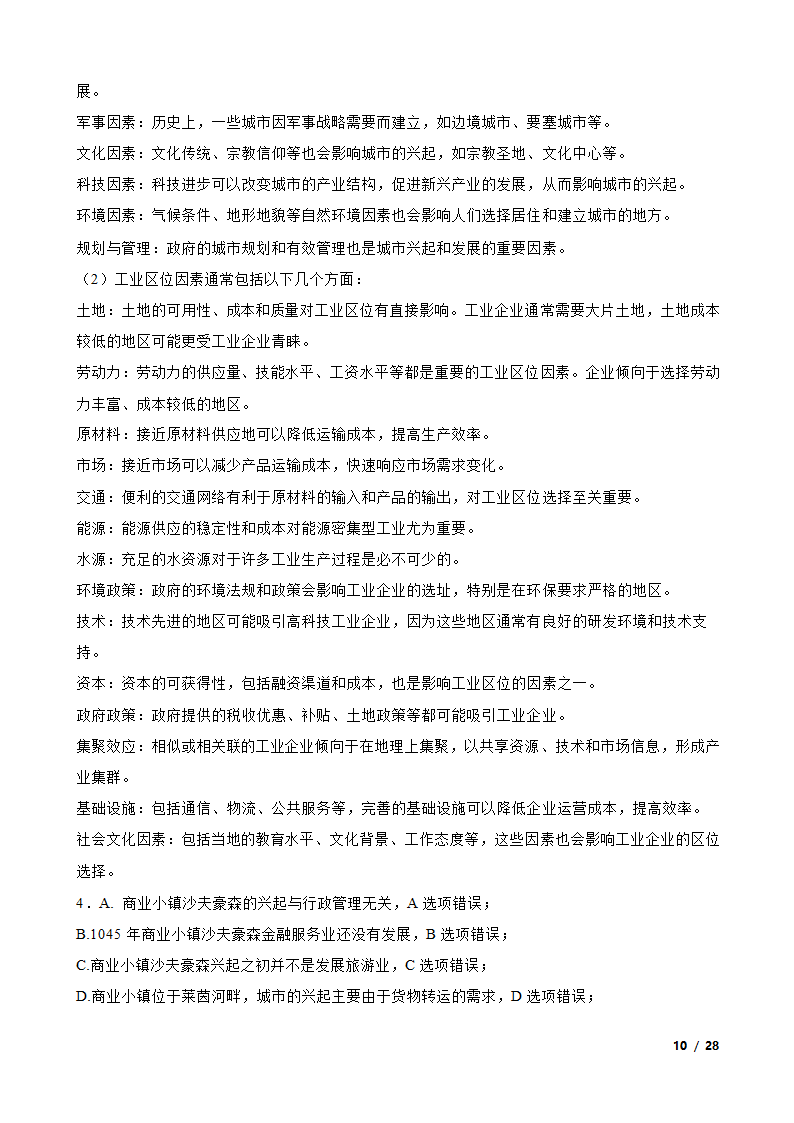 展。
军事因素：历史上，一些城市因军事战略需要而建立，如边境城市、要塞城市等。
文化因素：文化传统、宗教信仰等也会影响城市的兴起，如宗教圣地、文化中心等。
科技因素：科技进步可以改变城市的产业结构，促进新兴产业的发展，从而影响城市的兴起。
环境因素：气候条件、地形地貌等自然环境因素也会影响人们选择居住和建立城市的地方。
规划与管理：政府的城市规划和有效管理也是城市兴起和发展的重要因素。
（2）工业区位因素通常包括以下几个方面：
土地：土地的可用性、成本和质量对工业区位有直接影响。工业企业通常需要大片土地，土地成本较低的地区可能更受工业企业青睐。
劳动力：劳动力的供应量、技能水平、工资水平等都是重要的工业区位因素。企业倾向于选择劳动力丰富、成本较低的地区。
原材料：接近原材料供应地可以降低运输成本，提高生产效率。
市场：接近市场可以减少产品运输成本，快速响应市场需求变化。
交通：便利的交通网络有利于原材料的输入和产品的输出，对工业区位选择至关重要。
能源：能源供应的稳定性和成本对能源密集型工业尤为重要。
水源：充足的水资源对于许多工业生产过程是必不可少的。
环境政策：政府的环境法规和政策会影响工业企业的选址，特别是在环保要求严格的地区。
技术：技术先进的地区可能吸引高科技工业企业，因为这些地区通常有良好的研发环境和技术支持。
资本：资本的可获得性，包括融资渠道和成本，也是影响工业区位的因素之一。
政府政策：政府提供的税收优惠、补贴、土地政策等都可能吸引工业企业。
集聚效应：相似或相关联的工业企业倾向于在地理上集聚，以共享资源、技术和市场信息，形成产业集群。
基础设施：包括通信、物流、公共服务等，完善的基础设施可以降低企业运营成本，提高效率。
社会文化因素：包括当地的教育水平、文化背景、工作态度等，这些因素也会影响工业企业的区位选择。
4．A. 商业小镇沙夫豪森的兴起与行政管理无关，A 选项错误；
B.1045 年商业小镇沙夫豪森金融服务业还没有发展，B 选项错误；
C.商业小镇沙夫豪森兴起之初并不是发展旅游业，C 选项错误；
D.商业小镇位于莱茵河畔，城市的兴起主要由于货物转运的需求，D 选项错误；
10 / 28